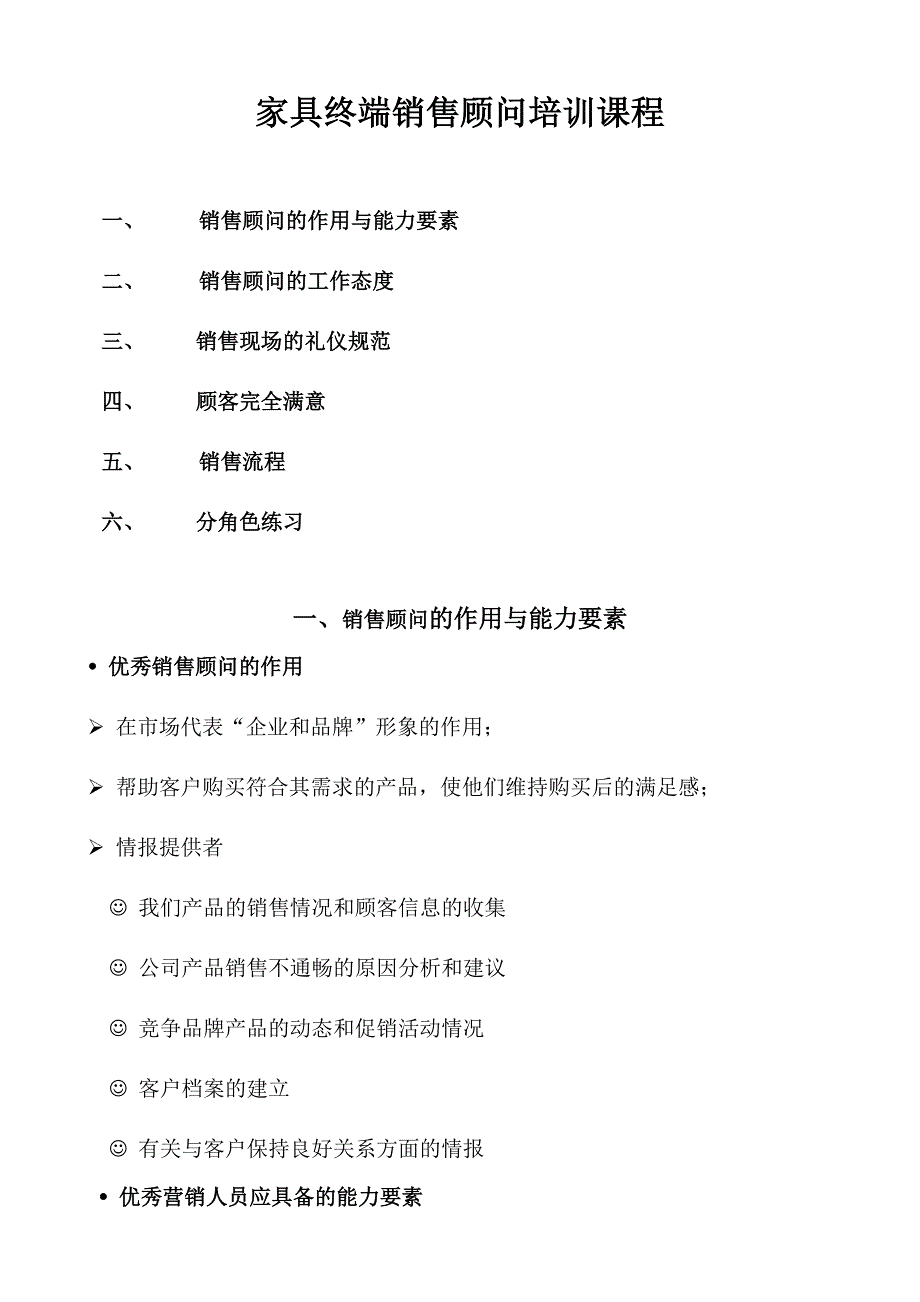 家具终端销售顾问培训课程

一、 销售顾问的作用与能力要素

二、 销售顾问的工作态度

三、 销售现场的礼仪规范

四、 顾客完全满意

五、 销售流程

六、 分角色练习

一、销售顾问的作用与能力要素

• 优秀销售顾问的作用

➢ 在市场代表“企业和品牌”形象的作用；

➢ 帮助客户购买符合其需求的产品，使他们维持购买后的满足感；

➢ 情报提供者

☺ 我们产品的销售情况和顾客信息的收集

☺ 公司产品销售不通畅的原因分析和建议

☺ 竞争品牌产品的动态和促销活动情况

☺ 客户档案的建立

☺ 有关与客户保持良好关系方面的情报

• 优秀营销人员应具备的能力要素